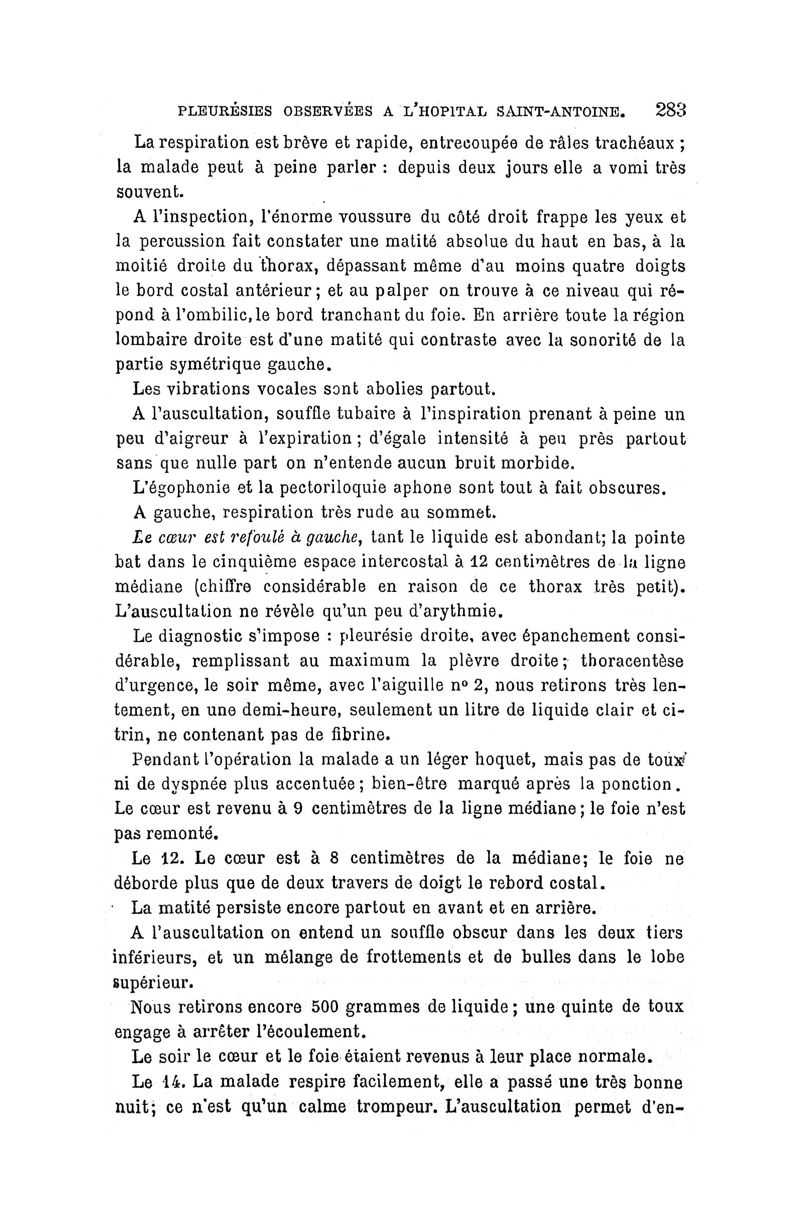 PLEURÉSIES OBSERVÉES A L'HOPITAL SAINT-ANTOINE. 283

La respiration est brève et rapide, entrecoupée de râles trachéaux ; la malade peut à peine parler : depuis deux jours elle a vomi très souvent.

A l'inspection, l'énorme voussure du côté droit frappe les yeux et la percussion fait constater une matité absolue du haut en bas, à la moitié droite du thorax, dépassant même d'au moins quatre doigts le bord costal antérieur ; et au palper on trouve à ce niveau qui répond à l'ombilic, le bord tranchant du foie. En arrière toute la région lombaire droite est d'une matité qui contraste avec la sonorité de la partie symétrique gauche.

Les vibrations vocales sont abolies partout.

A l'auscultation, souffle tubaire à l'inspiration prenant à peine un peu d'aigreur à l'expiration ; d'égale intensité à peu près partout sans que nulle part on n'entende aucun bruit morbide.

L'égophonie et la pectoriloquie aphone sont tout à fait obscures.

A gauche, respiration très rude au sommet.

Le cœur est refoulé à gauche, tant le liquide est abondant; la pointe bat dans le cinquième espace intercostal à 12 centimètres de la ligne médiane (chiffre considérable en raison de ce thorax très petit). L'auscultation ne révèle qu'un peu d'arythmie.

Le diagnostic s'impose : pleurésie droite, avec épanchement considérable, remplissant au maximum la plèvre droite; thoracentèse d'urgence, le soir même, avec l'aiguille n° 2, nous retirons très lentement, en une demi-heure, seulement un litre de liquide clair et citrin, ne contenant pas de fibrine.

Pendant l'opération la malade a un léger hoquet, mais pas de toux ni de dyspnée plus accentuée ; bien-être marqué après la ponction. Le cœur est revenu à 9 centimètres de la ligne médiane ; le foie n'est pas remonté.

Le 12. Le cœur est à 8 centimètres de la médiane; le foie ne déborde plus que de deux travers de doigt le rebord costal.

La matité persiste encore partout en avant et en arrière.

A l'auscultation on entend un souffle obscur dans les deux tiers inférieurs, et un mélange de frottements et de bulles dans le lobe supérieur.

Nous retirons encore 500 grammes de liquide ; une quinte de toux engage à arrêter l'écoulement.

Le soir le cœur et le foie étaient revenus à leur place normale.

Le 14. La malade respire facilement, elle a passé une très bonne nuit; ce n'est qu'un calme trompeur. L'auscultation permet d'en-